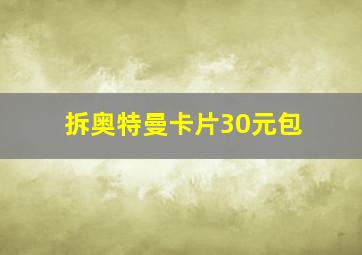 拆奥特曼卡片30元包